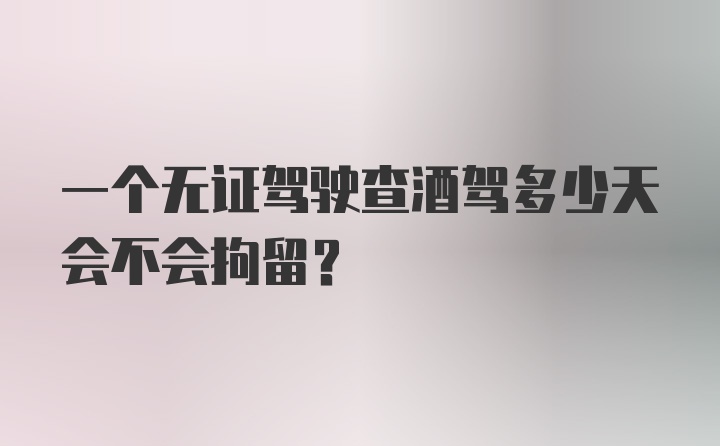 一个无证驾驶查酒驾多少天会不会拘留？